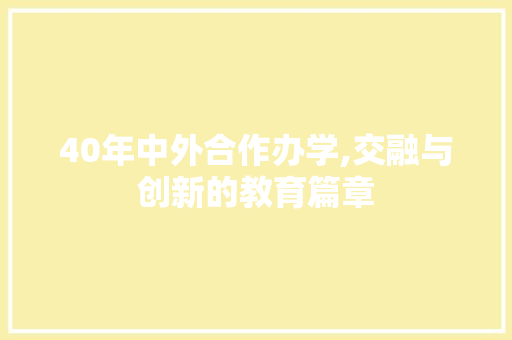 40年中外合作办学,交融与创新的教育篇章